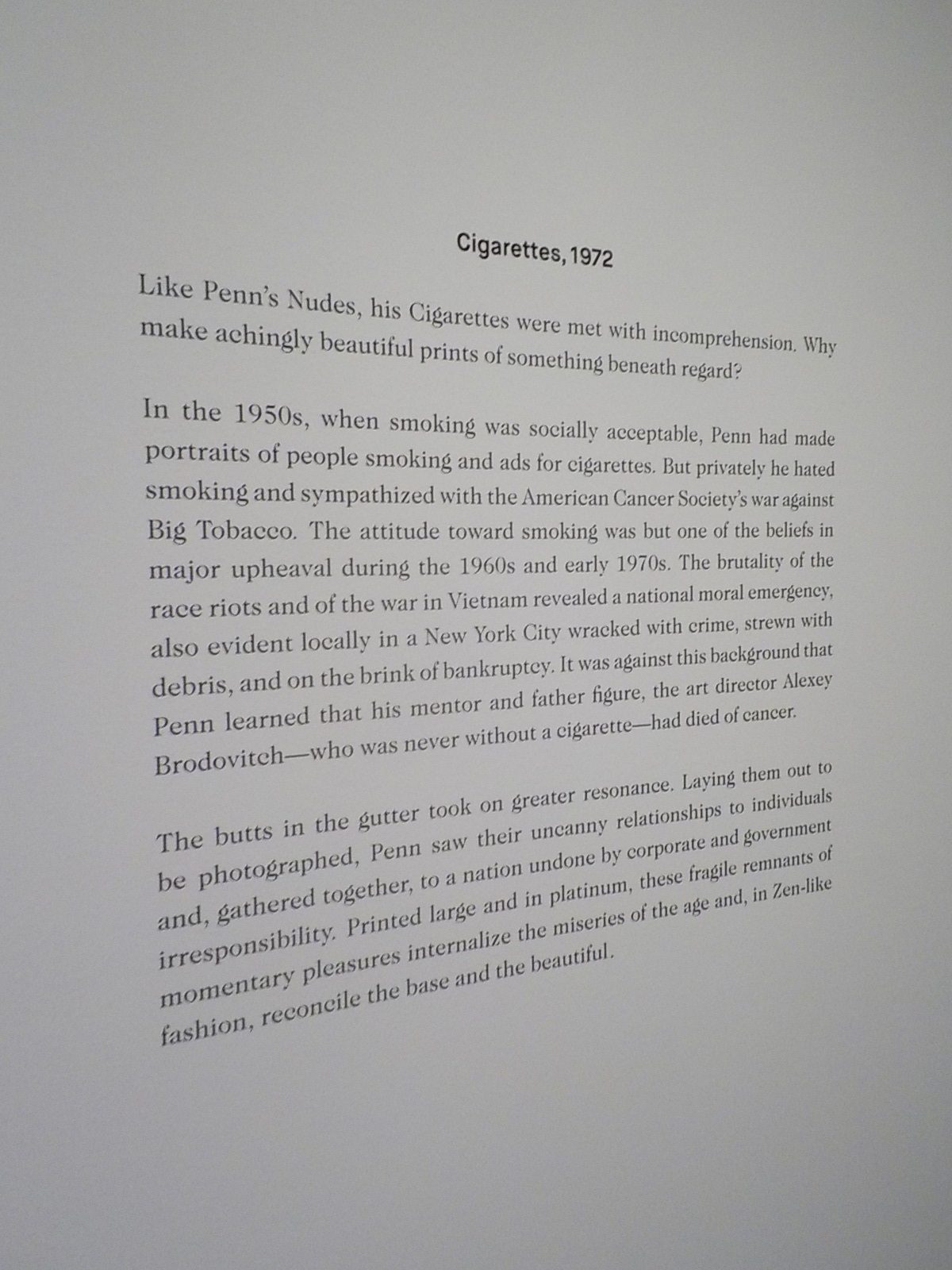 Cigarettes, 1972

Like Penn's Nudes, his Cigarettes were met with incomprehension. Why make achingly beautiful prints of something beneath regard?

In the 1950s, when smoking was socially acceptable, Penn had made portraits of people smoking and ads for cigarettes. But privately he hated smoking and sympathized with the American Cancer Society's war against Big Tobacco. The attitude toward smoking was but one of the beliefs in major upheaval during the 1960s and early 1970s. The brutality of the race riots and of the war in Vietnam revealed a national moral emergency, also evident locally in a New York City wracked with crime, strewn with debris, and on the brink of bankruptcy. It was against this background that Penn learned that his mentor and father figure, the art director Alexey Brodovitch—who was never without a cigarette—had died of cancer.

The butts in the gutter took on greater resonance. Laying them out to be photographed, Penn saw their uncanny relationships to individuals and, gathered together, to a nation undone by corporate and government irresponsibility. Printed large and in platinum, these fragile remnants of momentary pleasures internalize the miseries of the age and, in Zen-like fashion, reconcile the base and the beautiful.